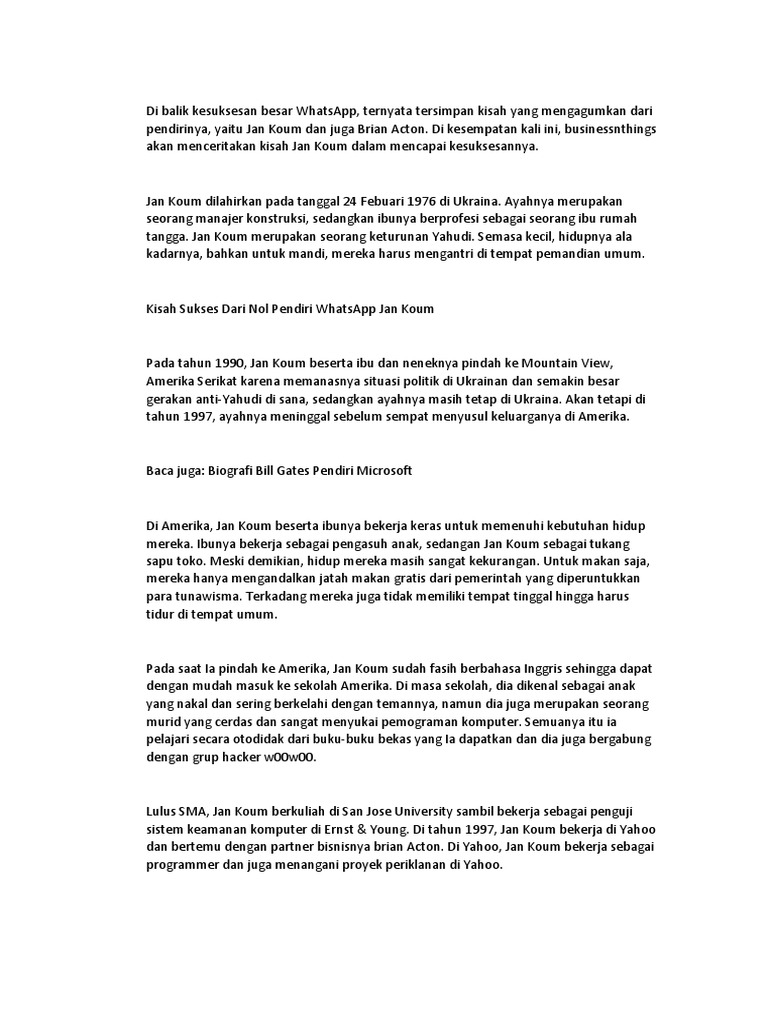 Di balik kesuksesan besar WhatsApp, ternyata tersimpan kisah yang mengagumkan dari pendirinya, yaitu Jan Koum dan juga Brian Acton. Di kesempatan kali ini, businessnthings akan menceritakan kisah Jan Koum dalam mencapai kesuksesannya.

Jan Koum dilahirkan pada tanggal 24 Febuari 1976 di Ukraina. Ayahnya merupakan seorang manajer konstruksi, sedangkan ibunya berprofesi sebagai seorang ibu rumah tangga. Jan Koum merupakan seorang keturunan Yahudi. Semasa kecil, hidupnya ala kadarnya, bahkan untuk mandi, mereka harus mengantri di tempat pemandian umum.

Kisah Sukses Dari Nol Pendiri WhatsApp Jan Koum

Pada tahun 1990, Jan Koum beserta ibu dan neneknya pindah ke Mountain View, Amerika Serikat karena memanasnya situasi politik di Ukrainan dan semakin besar gerakan anti-Yahudi di sana, sedangkan ayahnya masih tetap di Ukraina. Akan tetapi di tahun 1997, ayahnya meninggal sebelum sempat menyusul keluarganya di Amerika.

Baca juga: Biografi Bill Gates Pendiri Microsoft

Di Amerika, Jan Koum beserta ibunya bekerja keras untuk memenuhi kebutuhan hidup mereka. Ibunya bekerja sebagai pengasuh anak, sedangan Jan Koum sebagai tukang sapu toko. Meski demikian, hidup mereka masih sangat kekurangan. Untuk makan saja, mereka hanya mengandalkan jatah makan gratis dari pemerintah yang diperuntukkan para tunawisma. Terkadang mereka juga tidak memiliki tempat tinggal hingga harus tidur di tempat umum.

Pada saat Ia pindah ke Amerika, Jan Koum sudah fasih berbahasa Inggris sehingga dapat dengan mudah masuk ke sekolah Amerika. Di masa sekolah, dia dikenal sebagai anak yang nakal dan sering berkelahi dengan temannya, namun dia juga merupakan seorang murid yang cerdas dan sangat menyukai pemograman komputer. Semuanya itu ia pelajari secara otodidak dari buku-buku bekas yang Ia dapatkan dan dia juga bergabung dengan grup hacker w00w00.

Lulus SMA, Jan Koum berkuliah di San Jose University sambil bekerja sebagai penguji sistem keamanan komputer di Ernst & Young. Di tahun 1997, Jan Koum bekerja di Yahoo dan bertemu dengan partner bisnisnya brian Acton. Di Yahoo, Jan Koum bekerja sebagai programmer dan juga menangani proyek periklanan di Yahoo.